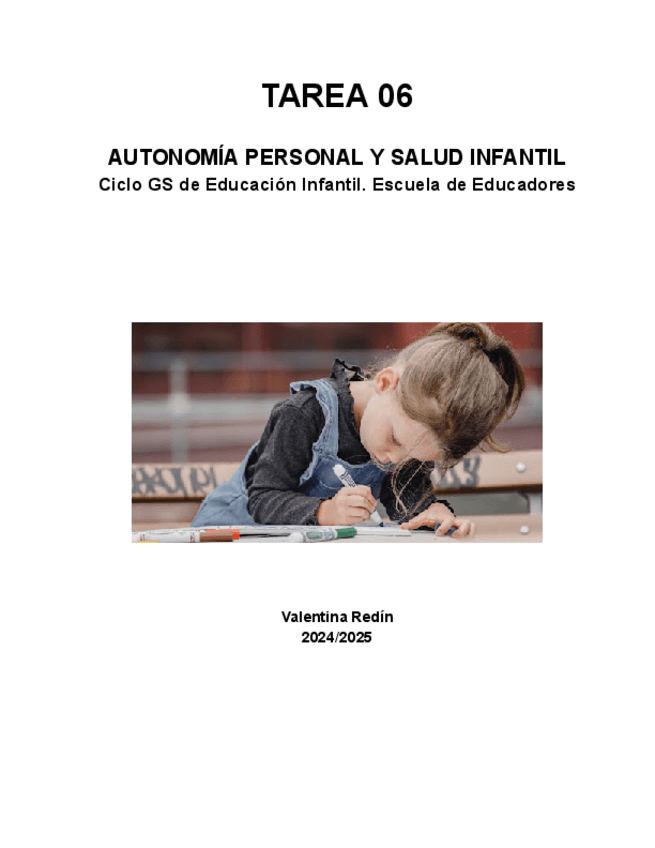 TAREA 06

AUTONOMÍA PERSONAL Y SALUD INFANTIL
Ciclo GS de Educación Infantil. Escuela de Educadores

Valentina Redín
2024/2025